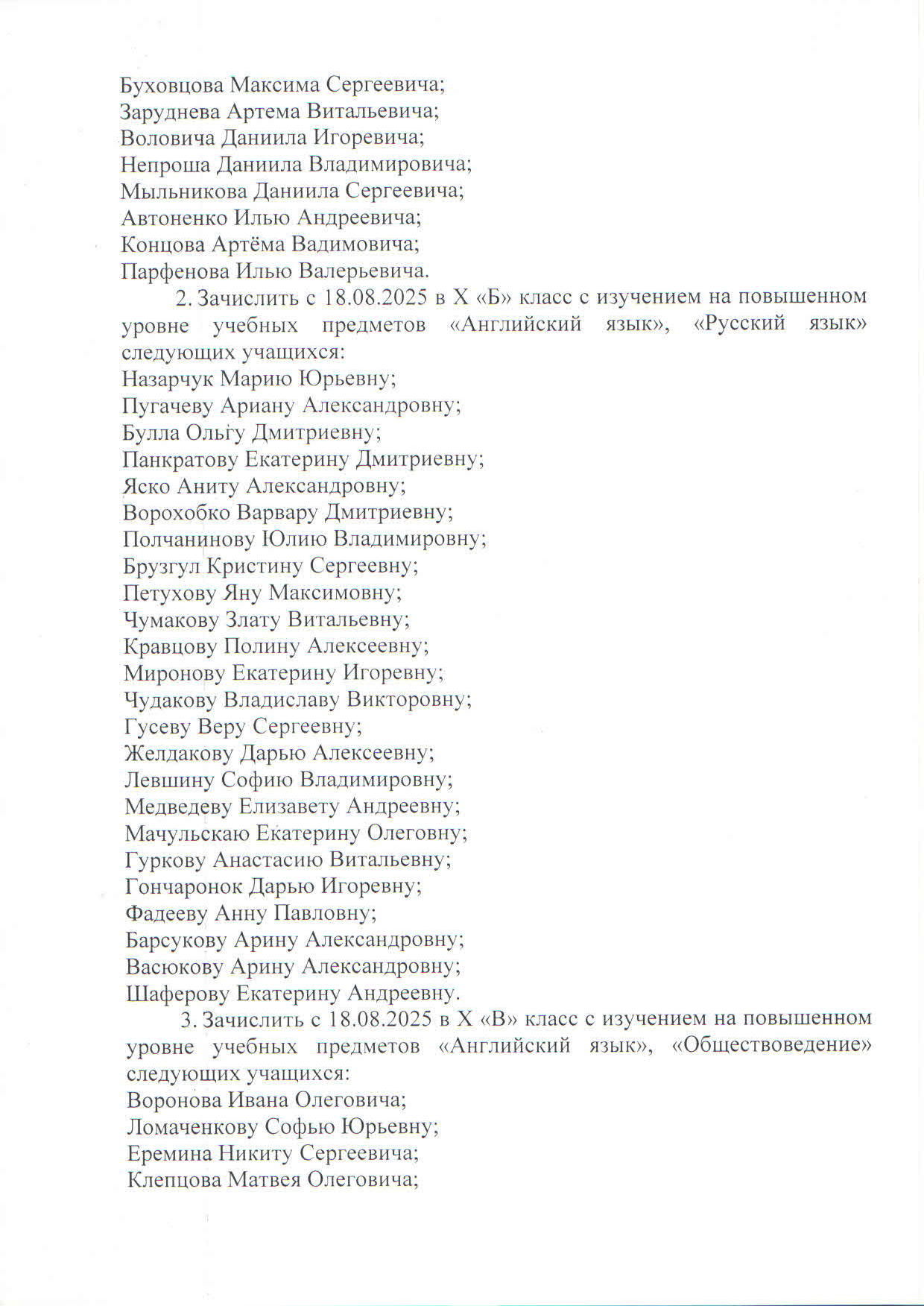 Буховцова Максима Сергеевича;
Заруднева Артема Витальевича;
Воловича Даниила Игоревича;
Непроша Даниила Владимировича;
Мыльникова Даниила Сергеевича;
Автоненко Илью Андреевича;
Концова Артёма Вадимовича;
Парфенова Илью Валерьевича.

2. Зачислить с 18.08.2025 в X «Б» класс с изучением на повышенном уровне учебных предметов «Английский язык», «Русский язык» следующих учащихся:
Назарчук Марию Юрьевну;
Пугачеву Ариану Александровну;
Булла Ольгу Дмитриевну;
Панкратову Екатерину Дмитриевну;
Яско Аниту Александровну;
Ворохобко Варвару Дмитриевну;
Полчанинову Юлию Владимировну;
Брузгул Кристину Сергеевну;
Петухову Яну Максимовну;
Чумакову Злату Витальевну;
Кравцову Полину Алексеевну;
Миронову Екатерину Игоревну;
Чудакову Владиславу Викторовну;
Гусеву Веру Сергеевну;
Желдакову Дарью Алексеевну;
Левшину Софию Владимировну;
Медведеву Елизавету Андреевну;
Мачульскаю Екатерину Олеговну;
Гуркову Анастасию Витальевну;
Гончаронок Дарью Игоревну;
Фадееву Анну Павловну;
Барсукову Арину Александровну;
Васюкову Арину Александровну;
Шаферову Екатерину Андреевну.

3. Зачислить с 18.08.2025 в X «В» класс с изучением на повышенном уровне учебных предметов «Английский язык», «Обществоведение» следующих учащихся:
Воронова Ивана Олеговича;
Ломаченкову Софью Юрьевну;
Еремина Никиту Сергеевича;
Клепцова Матвея Олеговича;